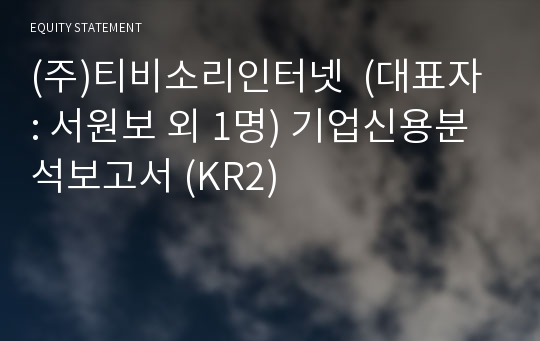 EQUITY STATEMENT

(주)티비소리인터넷 (대표자 : 서원보 외 1명) 기업신용분석보고서 (KR2)